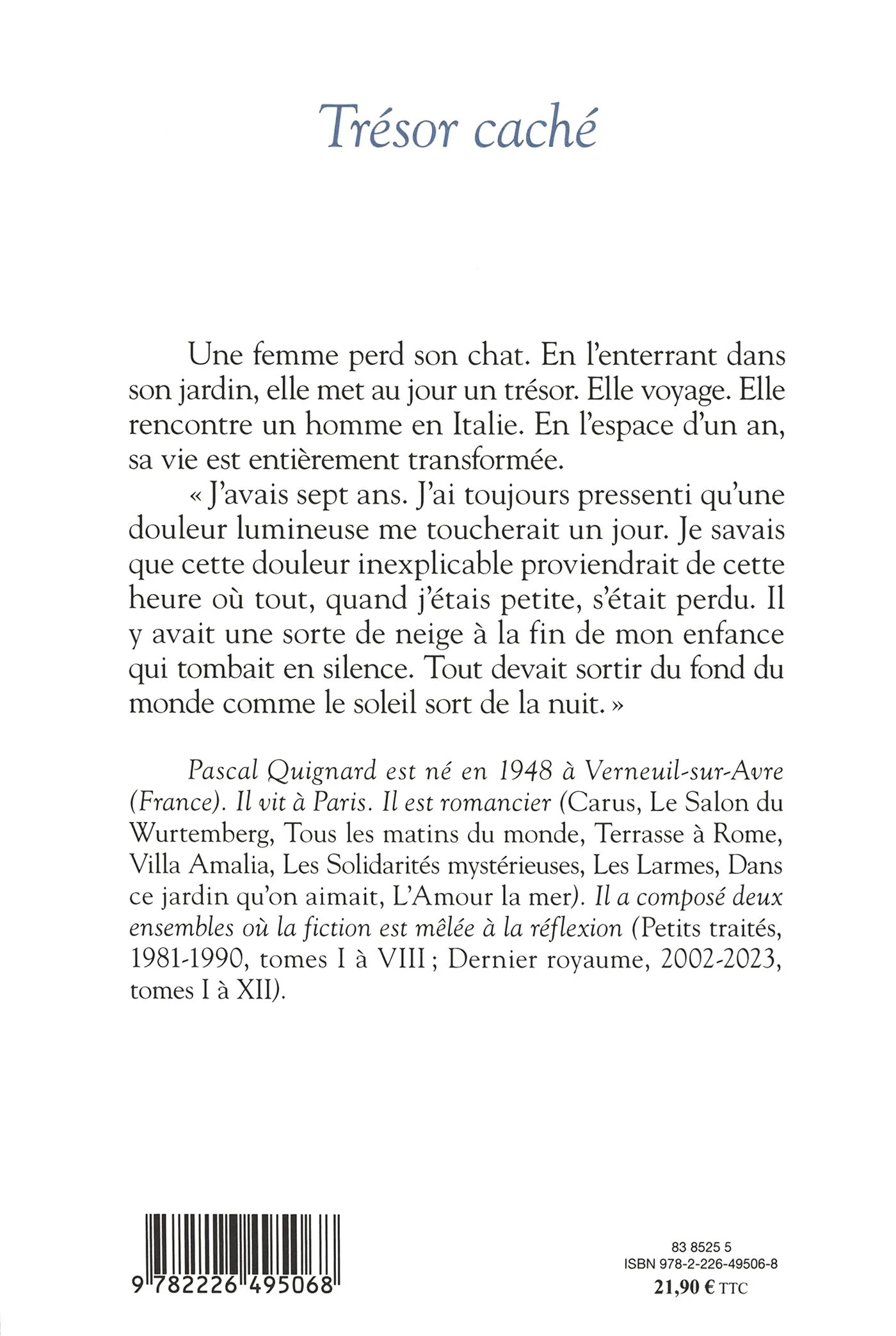 Trésor caché

Une femme perd son chat. En l'enterrant dans son jardin, elle met au jour un trésor. Elle voyage. Elle rencontre un homme en Italie. En l'espace d'un an, sa vie est entièrement transformée.

« J'avais sept ans. J'ai toujours pressenti qu'une douleur lumineuse me toucherait un jour. Je savais que cette douleur inexplicable proviendrait de cette heure où tout, quand j'étais petite, s'était perdu. Il y avait une sorte de neige à la fin de mon enfance qui tombait en silence. Tout devait sortir du fond du monde comme le soleil sort de la nuit. »

Pascal Quignard est né en 1948 à Verneuil-sur-Avre (France). Il vit à Paris. Il est romancier (Carus, Le Salon du Wurtemberg, Tous les matins du monde, Terrasse à Rome, Villa Amalia, Les Solidarités mystérieuses, Les Larmes, Dans ce jardin qu'on aimait, L'Amour la mer). Il a composé deux ensembles où la fiction est mêlée à la réflexion (Petits traités, 1981-1990, tomes I à VIII ; Dernier royaume, 2002-2023, tomes I à XII).

9 782226 495068

83 8525 5
ISBN 978-2-226-49506-8
21,90 € TTC